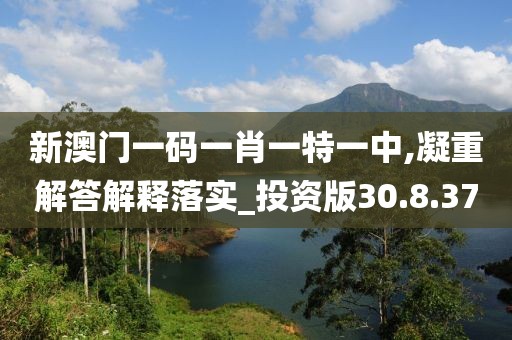 新澳门一码一肖一特一中,凝重解答解释落实_投资版30.8.37